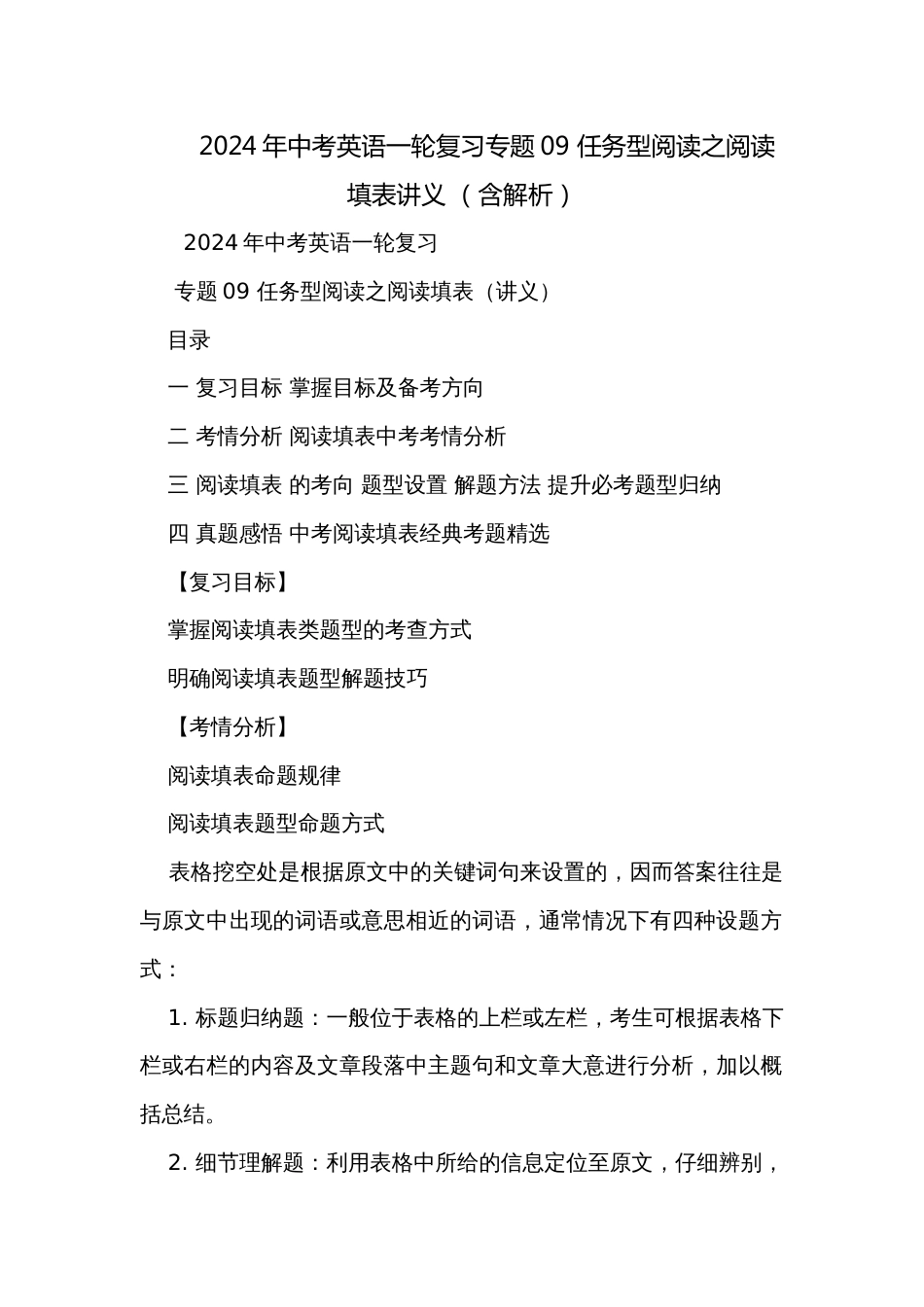 2024 年中考英语一轮复习专题 09 任务型阅读之阅读填表讲义 （含解析）

2024 年中考英语一轮复习

专题 09 任务型阅读之阅读填表（讲义）

目录

一 复习目标 掌握目标及备考方向

二 考情分析 阅读填表中考考情分析

三 阅读填表 的考向 题型设置 解题方法 提升必考题型归纳

四 真题感悟 中考阅读填表经典考题精选

【复习目标】

掌握阅读填表类题型的考查方式

明确阅读填表题型解题技巧

【考情分析】

阅读填表命题规律

阅读填表题型命题方式

表格挖空处是根据原文中的关键词句来设置的，因而答案往往是与原文中出现的词语或意思相近的词语，通常情况下有四种设题方式：

1. 标题归纳题：一般位于表格的上栏或左栏，考生可根据表格下栏或右栏的内容及文章段落中主题句和文章大意进行分析，加以概括总结。

2. 细节理解题：利用表格中所给的信息定位至原文，仔细辨别，